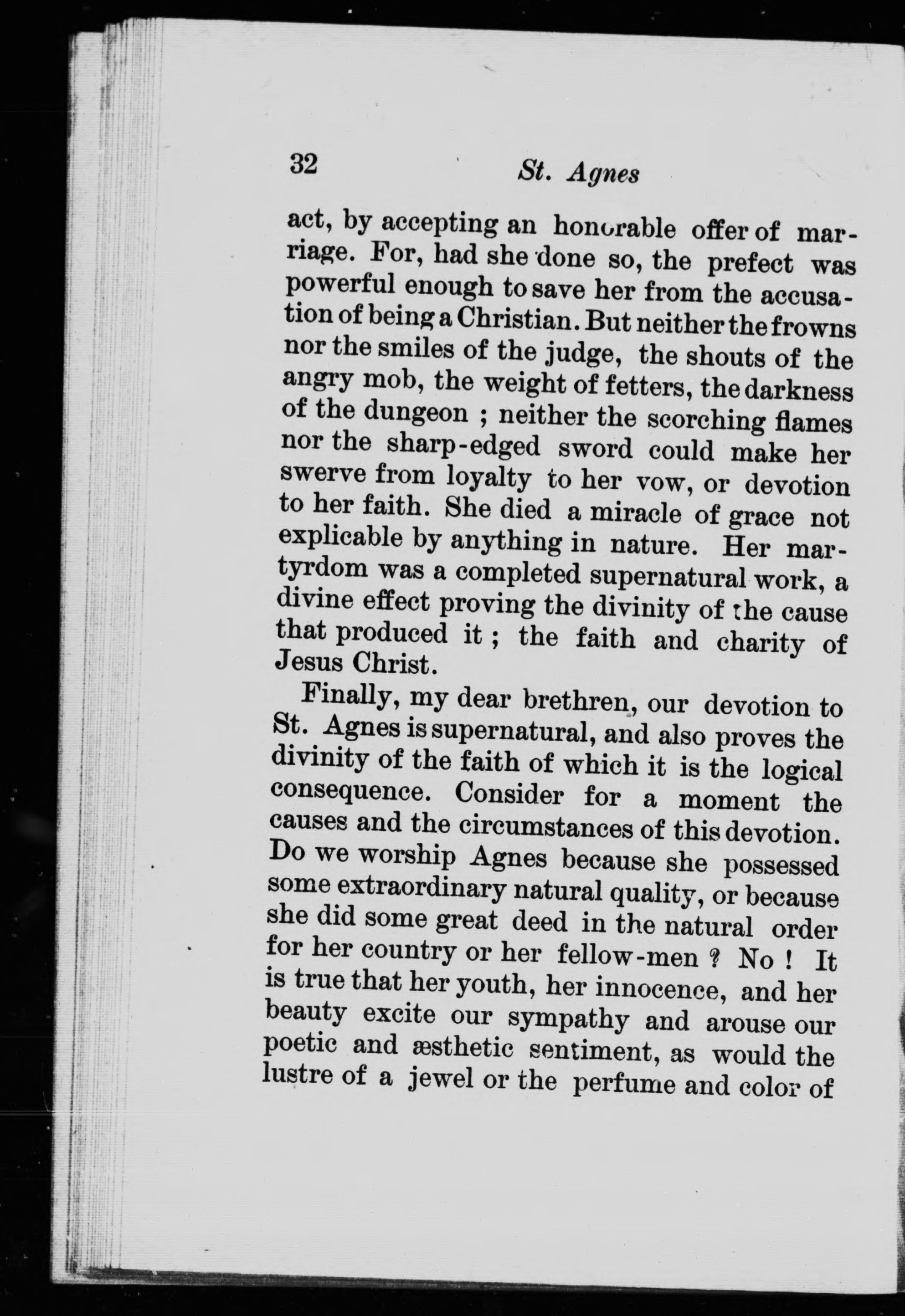 32 St. Agnes

act, by accepting an honorable offer of marriage. For, had she done so, the prefect was powerful enough to save her from the accusation of being a Christian. But neither the frowns nor the smiles of the judge, the shouts of the angry mob, the weight of fetters, the darkness of the dungeon ; neither the scorching flames nor the sharp-edged sword could make her swerve from loyalty to her vow, or devotion to her faith. She died a miracle of grace not explicable by anything in nature. Her martyrdom was a completed supernatural work, a divine effect proving the divinity of the cause that produced it ; the faith and charity of Jesus Christ.

Finally, my dear brethren, our devotion to St. Agnes is supernatural, and also proves the divinity of the faith of which it is the logical consequence. Consider for a moment the causes and the circumstances of this devotion. Do we worship Agnes because she possessed some extraordinary natural quality, or because she did some great deed in the natural order for her country or her fellow-men ? No ! It is true that her youth, her innocence, and her beauty excite our sympathy and arouse our poetic and æsthetic sentiment, as would the lustre of a jewel or the perfume and color of